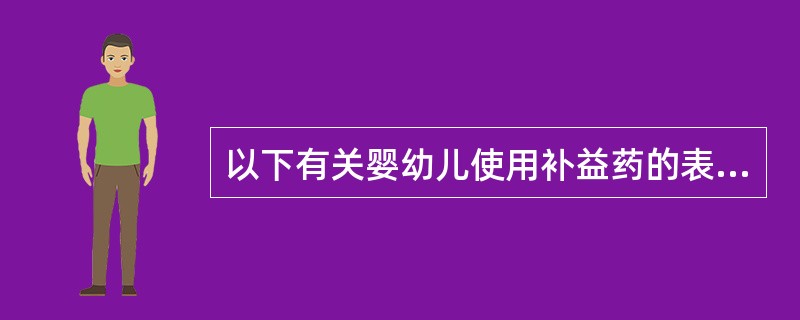 以下有关婴幼儿使用补益药的表...